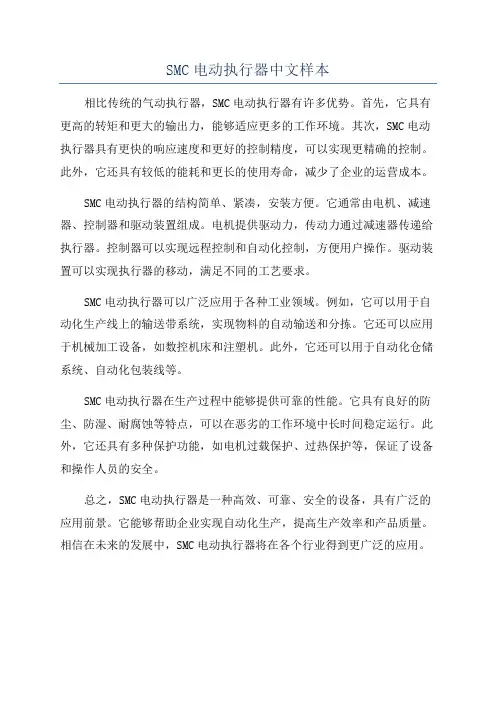 SMC 电动执行器中文样本

相比传统的气动执行器，SMC 电动执行器有许多优势。首先，它具有更高的转矩和更大的输出力，能够适应更多的工作环境。其次，SMC 电动执行器具有更快的响应速度和更好的控制精度，可以实现更精确的控制。此外，它还具有较低的能耗和更长的使用寿命，减少了企业的运营成本。

SMC 电动执行器的结构简单、紧凑，安装方便。它通常由电机、减速器、控制器和驱动装置组成。电机提供驱动力，传动力通过减速器传递给执行器。控制器可以实现远程控制和自动化控制，方便用户操作。驱动装置可以实现执行器的移动，满足不同的工艺要求。

SMC 电动执行器可以广泛应用于各种工业领域。例如，它可以用于自动化生产线上的输送带系统，实现物料的自动输送和分拣。它还可以应用于机械加工设备，如数控机床和注塑机。此外，它还可以用于自动化仓储系统、自动化包装线等。

SMC 电动执行器在生产过程中能够提供可靠的性能。它具有良好的防尘、防湿、耐腐蚀等特点，可以在恶劣的工作环境中长时间稳定运行。此外，它还具有多种保护功能，如电机过载保护、过热保护等，保证了设备和操作人员的安全。

总之，SMC 电动执行器是一种高效、可靠、安全的设备，具有广泛的应用前景。它能够帮助企业实现自动化生产，提高生产效率和产品质量。相信在未来的发展中，SMC 电动执行器将在各个行业得到更广泛的应用。